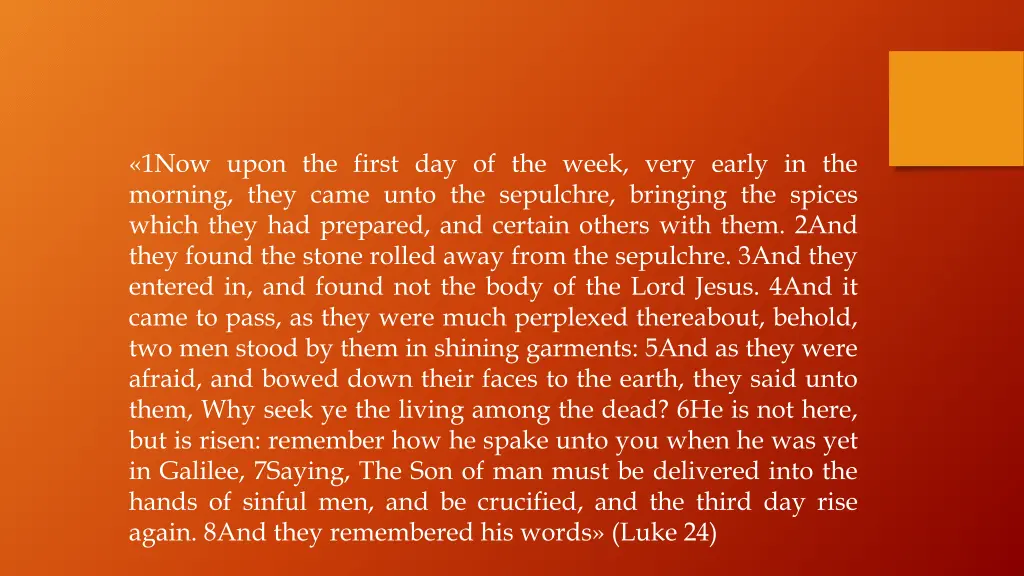 «1Now upon the first day of the week, very early in the morning, they came unto the sepulchre, bringing the spices which they had prepared, and certain others with them. 2And they found the stone rolled away from the sepulchre. 3And they entered in, and found not the body of the Lord Jesus. 4And it came to pass, as they were much perplexed thereabout, behold, two men stood by them in shining garments: 5And as they were afraid, and bowed down their faces to the earth, they said unto them, Why seek ye the living among the dead? 6He is not here, but is risen: remember how he spake unto you when he was yet in Galilee, 7Saying, The Son of man must be delivered into the hands of sinful men, and be crucified, and the third day rise again. 8And they remembered his words» (Luke 24)